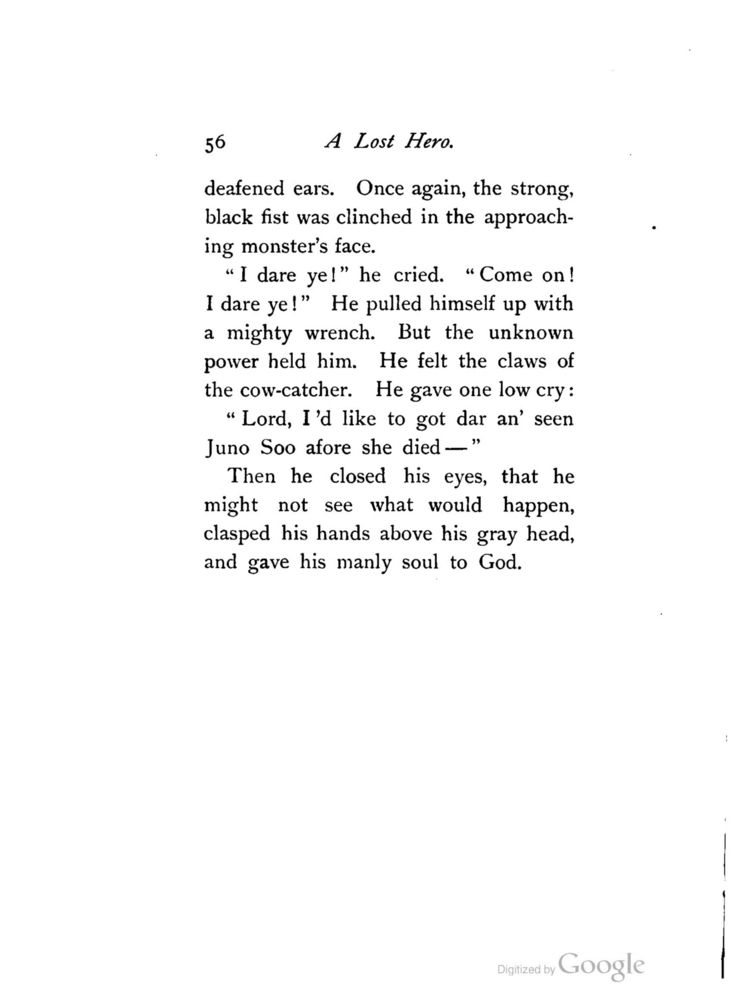 56 A Lost Hero.

deafened ears. Once again, the strong, black fist was clinched in the approaching monster's face.

"I dare ye!" he cried. "Come on! I dare ye!" He pulled himself up with a mighty wrench. But the unknown power held him. He felt the claws of the cow-catcher. He gave one low cry:

"Lord, I'd like to got dar an' seen Juno Soo afore she died—"

Then he closed his eyes, that he might not see what would happen, clasped his hands above his gray head, and gave his manly soul to God.

Digitized by Google